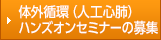 体外循環（人工心肺）
ハンズオンセミナーの募集